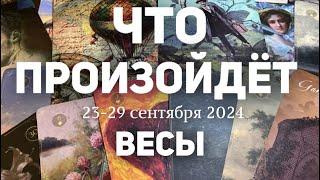 ЧТО
ПРОИЗОЙДЁТ
23-29 сентября 2024
ВЕСЫ